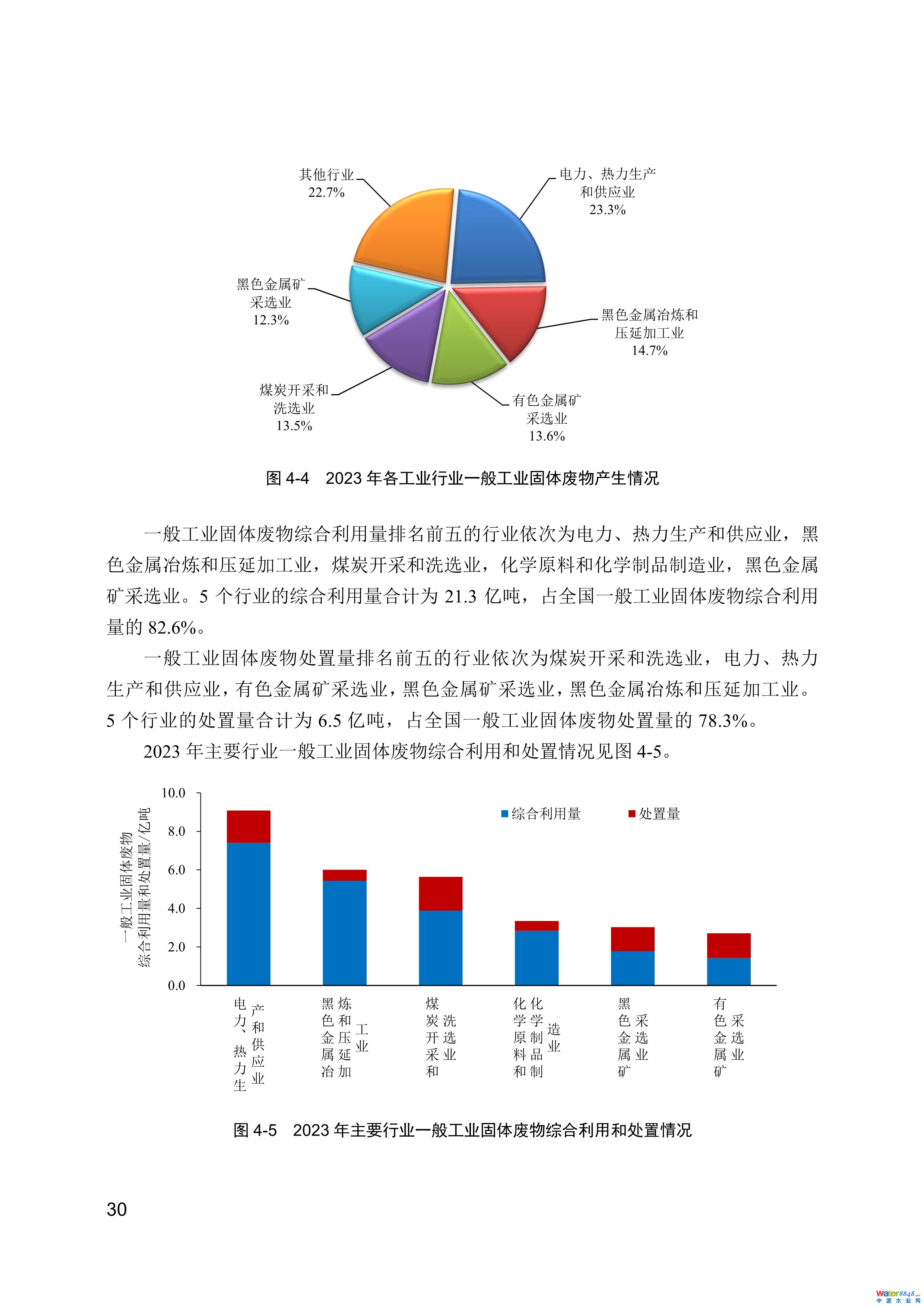 其他行业
22.7%

电力、热力生产和供应业
23.3%

黑色金属矿采选业
12.3%

黑色金属冶炼和压延加工业
14.7%

煤炭开采和洗选业
13.5%

有色金属矿采选业
13.6%

图 4-4　2023 年各工业行业一般工业固体废物产生情况

一般工业固体废物综合利用量排名前五的行业依次为电力、热力生产和供应业，黑色金属冶炼和压延加工业，煤炭开采和洗选业，化学原料和化学制品制造业，黑色金属矿采选业。5 个行业的综合利用量合计为 21.3 亿吨，占全国一般工业固体废物综合利用量的 82.6%。

一般工业固体废物处置量排名前五的行业依次为煤炭开采和洗选业，电力、热力生产和供应业，有色金属矿采选业，黑色金属矿采选业，黑色金属冶炼和压延加工业。5 个行业的处置量合计为 6.5 亿吨，占全国一般工业固体废物处置量的 78.3%。

2023 年主要行业一般工业固体废物综合利用和处置情况见图 4-5。

一般工业固体废物综合利用量和处置量/亿吨

10.0
8.0
6.0
4.0
2.0
0.0

综合利用量　处置量

电力、热力生产和供应业
黑色金属冶炼和压延加工业
煤炭开采和洗选业
化学原料和化学制品制造业
黑色金属矿采选业
有色金属矿采选业

图 4-5　2023 年主要行业一般工业固体废物综合利用和处置情况

30

water8848 中国水业网